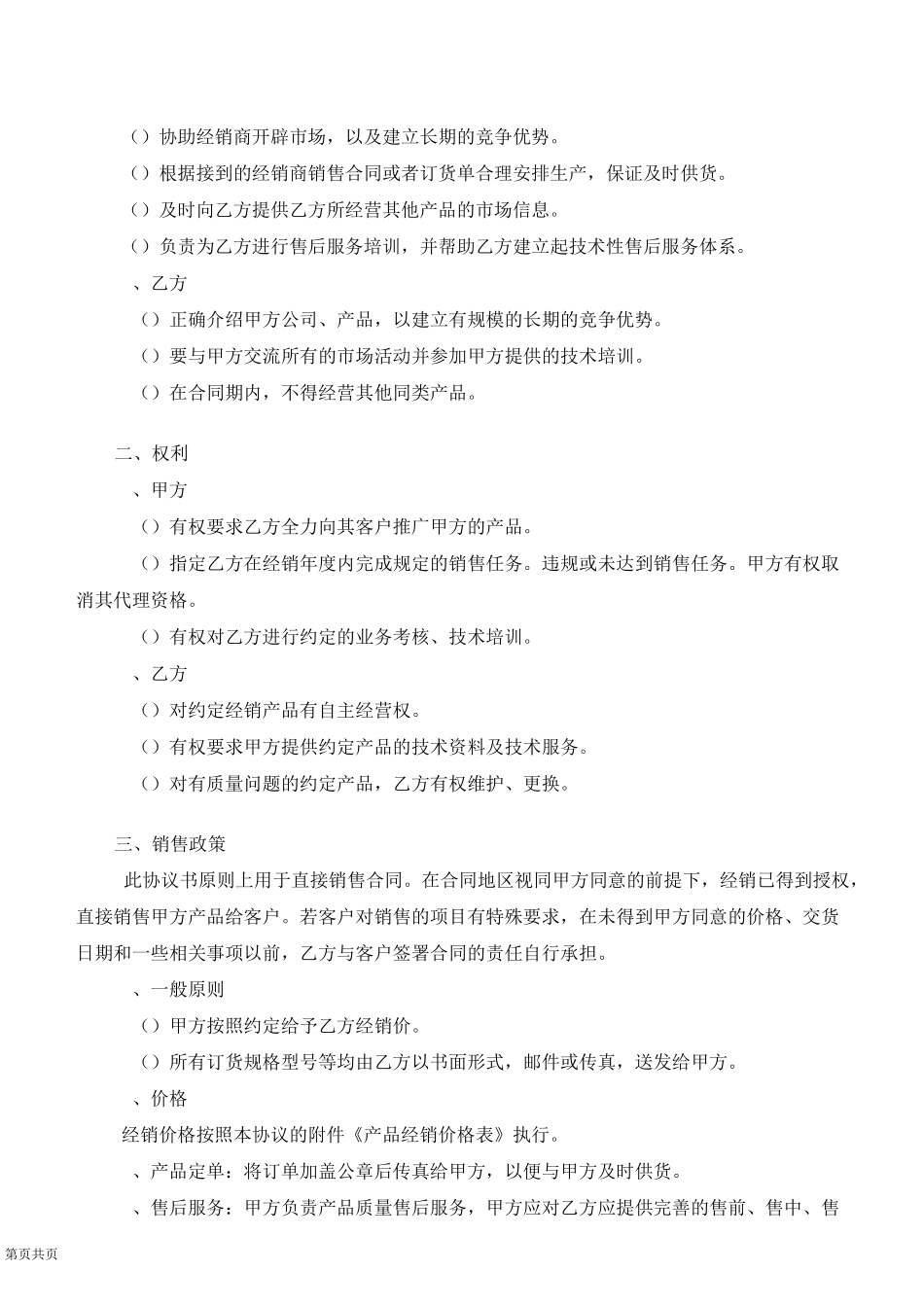 （）协助经销商开辟市场，以及建立长期的竞争优势。

（）根据接到的经销商销售合同或者订货单合理安排生产，保证及时供货。

（）及时向乙方提供乙方所经营其他产品的市场信息。

（）负责为乙方进行售后服务培训，并帮助乙方建立起技术性售后服务体系。

、乙方

（）正确介绍甲方公司、产品，以建立有规模的长期的竞争优势。

（）要与甲方交流所有的市场活动并参加甲方提供的技术培训。

（）在合同期内，不得经营其他同类产品。

二、权利

、甲方

（）有权要求乙方全力向其客户推广甲方的产品。

（）指定乙方在经销年度内完成规定的销售任务。违规或未达到销售任务。甲方有权取消其代理资格。

（）有权对乙方进行约定的业务考核、技术培训。

、乙方

（）对约定经销产品有自主经营权。

（）有权要求甲方提供约定产品的技术资料及技术服务。

（）对有质量问题的约定产品，乙方有权维护、更换。

三、销售政策

此协议书原则上用于直接销售合同。在合同地区视同甲方同意的前提下，经销已得到授权，直接销售甲方产品给客户。若客户对销售的项目有特殊要求，在未得到甲方同意的价格、交货日期和一些相关事项以前，乙方与客户签署合同的责任自行承担。

、一般原则

（）甲方按照约定给予乙方经销价。

（）所有订货规格型号等均由乙方以书面形式，邮件或传真，送发给甲方。

、价格

经销价格按照本协议的附件《产品经销价格表》执行。

、产品定单：将订单加盖公章后传真给甲方，以便与甲方及时供货。

、售后服务：甲方负责产品质量售后服务，甲方应对乙方应提供完善的售前、售中、售

第页共页